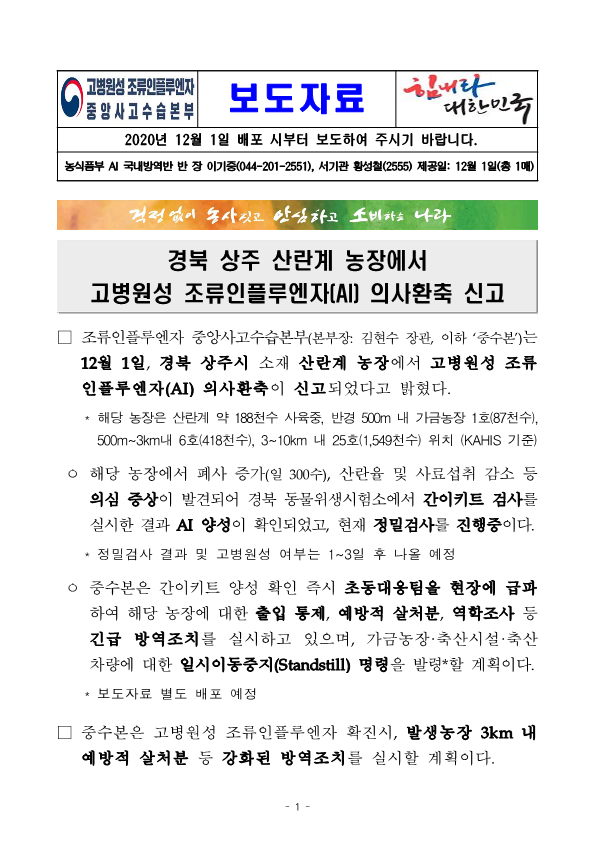 고병원성 조류인플루엔자
중앙사고수습본부

보도자료

힘내라 대한민국

2020년 12월 1일 배포 시부터 보도하여 주시기 바랍니다.

농식품부 AI 국내방역반 반 장 이기중(044-201-2551), 서기관 황성철(2555) 제공일: 12월 1일(총 1매)

걱정없이 농사짓고 안심하고 소비하는 나라

경북 상주 산란계 농장에서
고병원성 조류인플루엔자(AI) 의사환축 신고

□ 조류인플루엔자 중앙사고수습본부(본부장: 김현수 장관, 이하 '중수본')는 12월 1일, 경북 상주시 소재 산란계 농장에서 고병원성 조류인플루엔자(AI) 의사환축이 신고되었다고 밝혔다.

* 해당 농장은 산란계 약 188천수 사육중, 반경 500m 내 가금농장 1호(87천수), 500m~3km내 6호(418천수), 3~10km 내 25호(1,549천수) 위치 (KAHIS 기준)

○ 해당 농장에서 폐사 증가(일 300수), 산란율 및 사료섭취 감소 등 의심 증상이 발견되어 경북 동물위생시험소에서 간이키트 검사를 실시한 결과 AI 양성이 확인되었고, 현재 정밀검사를 진행중이다.

* 정밀검사 결과 및 고병원성 여부는 1~3일 후 나올 예정

○ 중수본은 간이키트 양성 확인 즉시 초동대응팀을 현장에 급파하여 해당 농장에 대한 출입 통제, 예방적 살처분, 역학조사 등 긴급 방역조치를 실시하고 있으며, 가금농장·축산시설·축산차량에 대한 일시이동중지(Standstill) 명령을 발령*할 계획이다.

* 보도자료 별도 배포 예정

□ 중수본은 고병원성 조류인플루엔자 확진시, 발생농장 3km 내 예방적 살처분 등 강화된 방역조치를 실시할 계획이다.

- 1 -